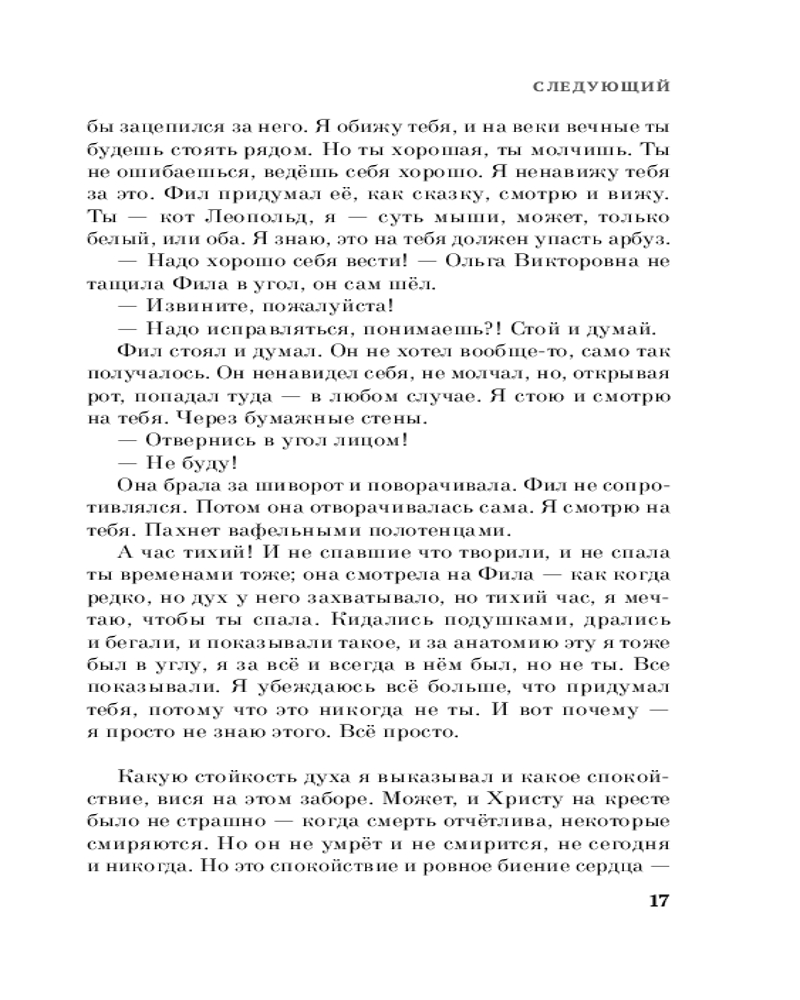 СЛЕДУЮЩИЙ

бы зацепился за него. Я обижу тебя, и на веки вечные ты будешь стоять рядом. Но ты хорошая, ты молчишь. Ты не ошибаешься, ведёшь себя хорошо. Я ненавижу тебя за это. Фил придумал её, как сказку, смотрю и вижу. Ты — кот Леопольд, я — суть мыши, может, только белый, или оба. Я знаю, это на тебя должен упасть арбуз.

— Надо хорошо себя вести! — Ольга Викторовна не тащила Фила в угол, он сам шёл.

— Извините, пожалуйста!

— Надо исправляться, понимаешь?! Стой и думай.

Фил стоял и думал. Он не хотел вообще-то, само так получалось. Он ненавидел себя, не молчал, но, открывая рот, попадал туда — в любом случае. Я стою и смотрю на тебя. Через бумажные стены.

— Отвернись в угол лицом!

— Не буду!

Она брала за шиворот и поворачивала. Фил не сопротивлялся. Потом она отворачивалась сама. Я смотрю на тебя. Пахнет вафельными полотенцами.

А час тихий! И не спавшие что творили, и не спала ты временами тоже; она смотрела на Фила — как когда редко, но дух у него захватывало, но тихий час, я мечтаю, чтобы ты спала. Кидались подушками, дрались и бегали, и показывали такое, и за анатомию эту я тоже был в углу, я за всё и всегда в нём был, но не ты. Все показывали. Я убеждаюсь всё больше, что придумал тебя, потому что это никогда не ты. И вот почему — я просто не знаю этого. Всё просто.

Какую стойкость духа я выказывал и какое спокойствие, вися на этом заборе. Может, и Христу на кресте было не страшно — когда смерть отчётлива, некоторые смиряются. Но он не умрёт и не смирится, не сегодня и никогда. Но это спокойствие и ровное биение сердца —

17